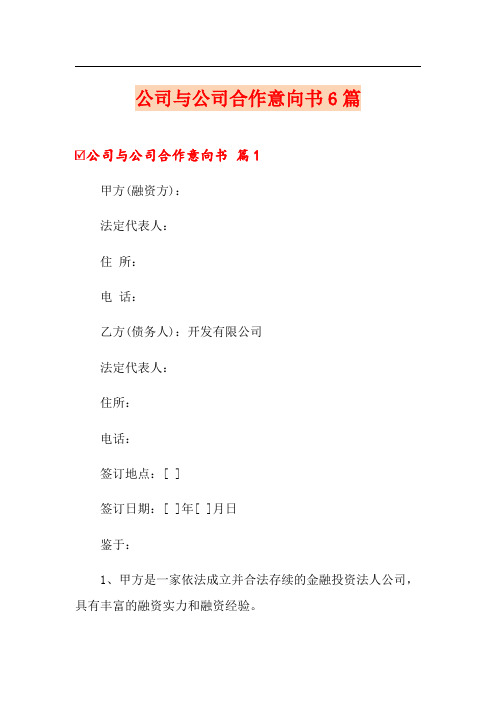 公司与公司合作意向书6篇

☑公司与公司合作意向书 篇1

甲方(融资方)：

法定代表人：

住 所：

电 话：

乙方(债务人)：开发有限公司

法定代表人：

住所：

电话：

签订地点：[ ]

签订日期：[ ]年[ ]月日

鉴于：

1、甲方是一家依法成立并合法存续的金融投资法人公司，具有丰富的融资实力和融资经验。